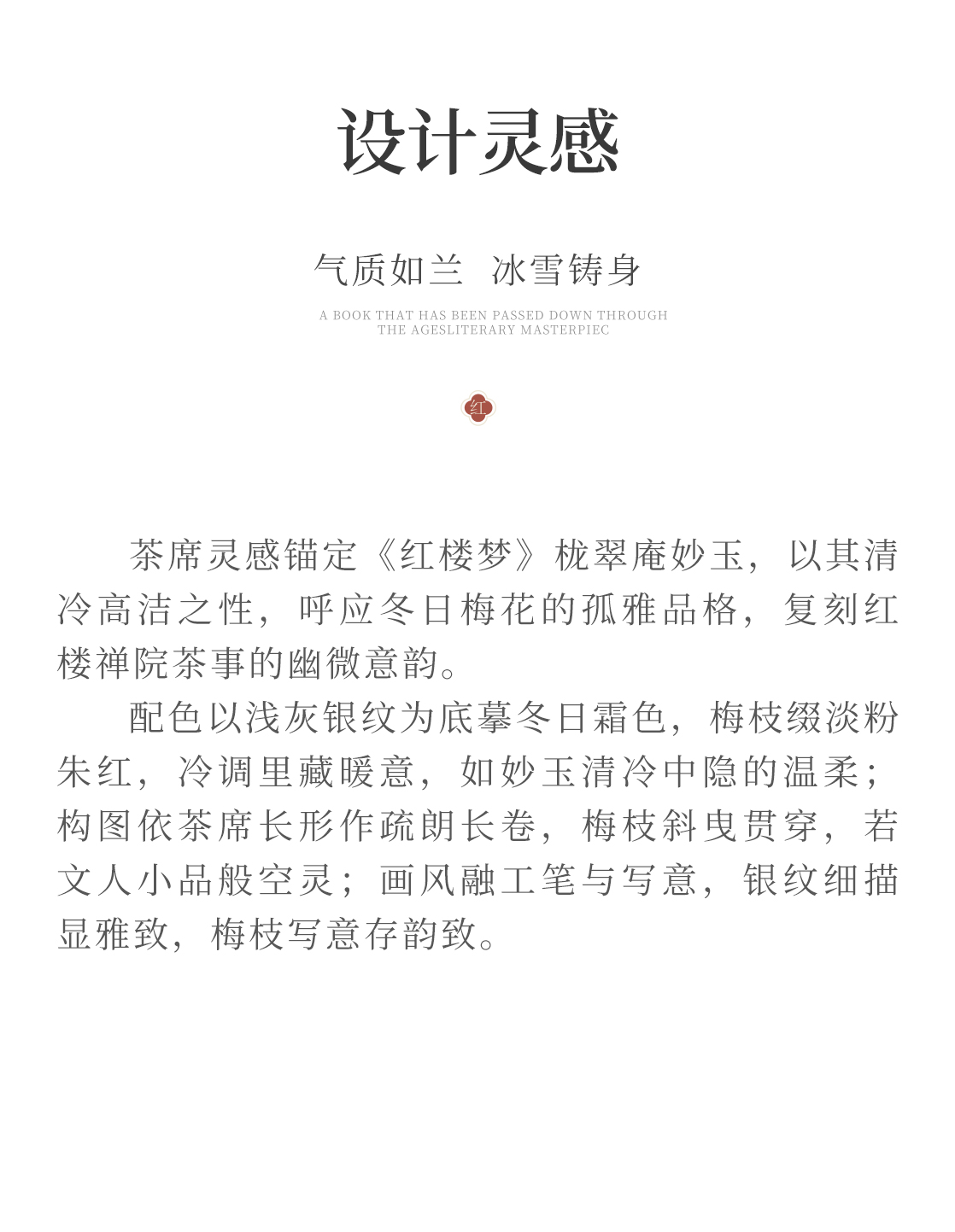 设计灵感

气质如兰 冰雪铸身

A BOOK THAT HAS BEEN PASSED DOWN THROUGH THE AGESLITERARY MASTERPIEC

红

茶席灵感锚定《红楼梦》栊翠庵妙玉，以其清冷高洁之性，呼应冬日梅花的孤雅品格，复刻红楼禅院茶事的幽微意韵。

配色以浅灰银纹为底摹冬日霜色，梅枝缀淡粉朱红，冷调里藏暖意，如妙玉清冷中隐的温柔；构图依茶席长形作疏朗长卷，梅枝斜曳贯穿，若文人小品般空灵；画风融工笔与写意，银纹细描显雅致，梅枝写意存韵致。